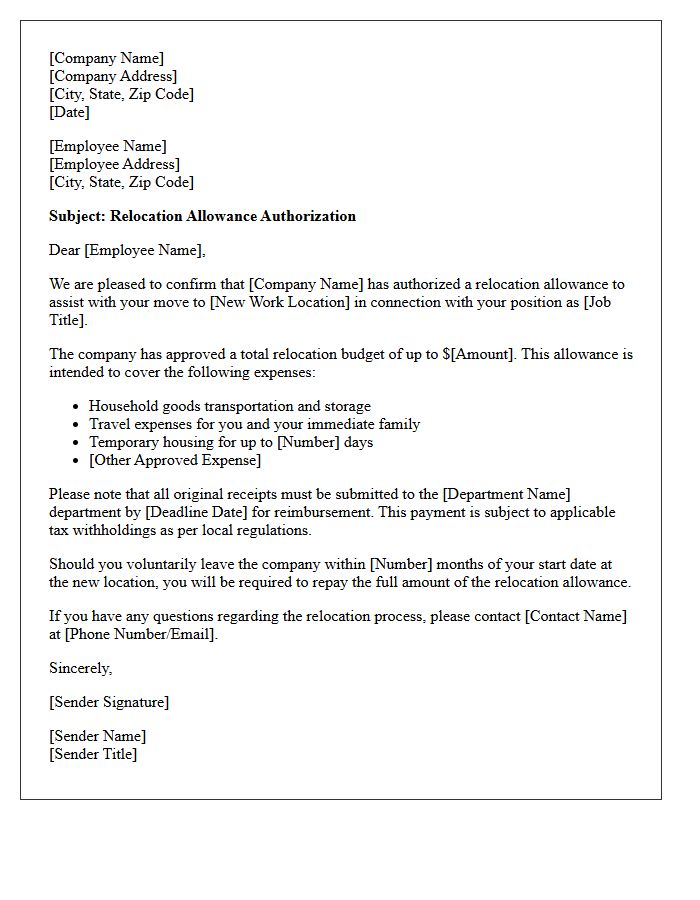 [Company Name]
[Company Address]
[City, State, Zip Code]
[Date]

[Employee Name]
[Employee Address]
[City, State, Zip Code]

Subject: Relocation Allowance Authorization

Dear [Employee Name],

We are pleased to confirm that [Company Name] has authorized a relocation allowance to assist with your move to [New Work Location] in connection with your position as [Job Title].

The company has approved a total relocation budget of up to $[Amount]. This allowance is intended to cover the following expenses:

• Household goods transportation and storage
• Travel expenses for you and your immediate family
• Temporary housing for up to [Number] days
• [Other Approved Expense]

Please note that all original receipts must be submitted to the [Department Name] department by [Deadline Date] for reimbursement. This payment is subject to applicable tax withholdings as per local regulations.

Should you voluntarily leave the company within [Number] months of your start date at the new location, you will be required to repay the full amount of the relocation allowance.

If you have any questions regarding the relocation process, please contact [Contact Name] at [Phone Number/Email].

Sincerely,

[Sender Signature]

[Sender Name]
[Sender Title]